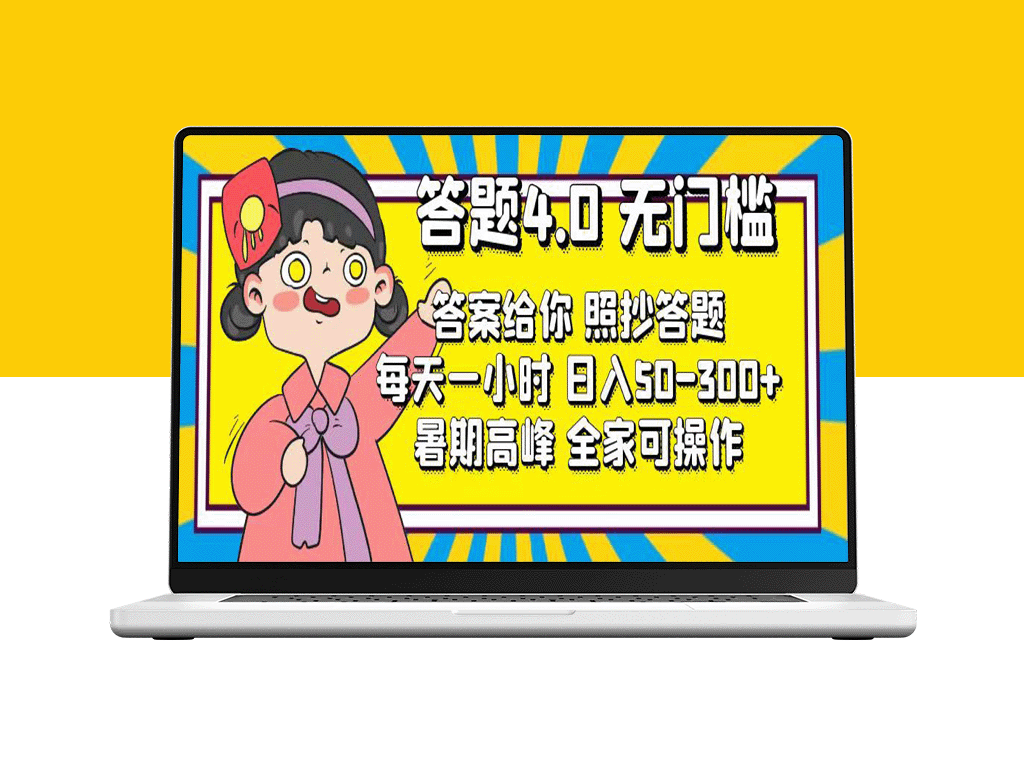 答题4.0 无门槛

答案给你 照抄答题
每天一小时 日入50-300+
暑期高峰 全家可操作